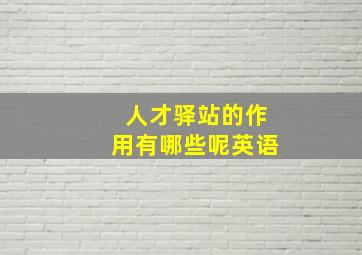 人才驿站的作用有哪些呢英语